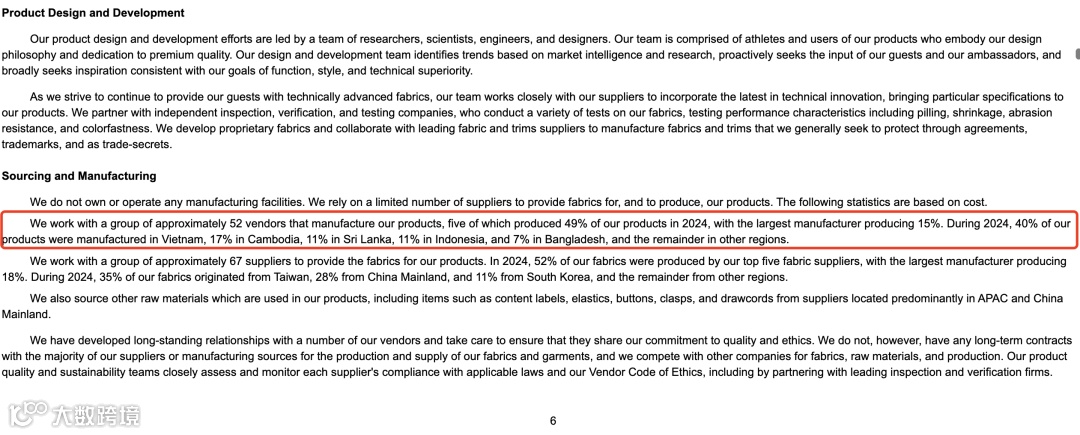 **Product Design and Development**

Our product design and development efforts are led by a team of researchers, scientists, engineers, and designers. Our team is comprised of athletes and users of our products who embody our design philosophy and dedication to premium quality. Our design and development team identifies trends based on market intelligence and research, proactively seeks the input of our guests and our ambassadors, and broadly seeks inspiration consistent with our goals of function, style, and technical superiority.

As we strive to continue to provide our guests with technically advanced fabrics, our team works closely with our suppliers to incorporate the latest in technical innovation, bringing particular specifications to our products. We partner with independent inspection, verification, and testing companies, who conduct a variety of tests on our fabrics, testing performance characteristics including pilling, shrinkage, abrasion resistance, and colorfastness. We develop proprietary fabrics and collaborate with leading fabric and trims suppliers to manufacture fabrics and trims that we generally seek to protect through agreements, trademarks, and as trade-secrets.

**Sourcing and Manufacturing**

We do not own or operate any manufacturing facilities. We rely on a limited number of suppliers to provide fabrics for, and to produce, our products. The following statistics are based on cost.

We work with a group of approximately 52 vendors that manufacture our products, five of which produced 49% of our products in 2024, with the largest manufacturer producing 15%. During 2024, 40% of our products were manufactured in Vietnam, 17% in Cambodia, 11% in Sri Lanka, 11% in Indonesia, and 7% in Bangladesh, and the remainder in other regions.

We work with a group of approximately 67 suppliers to provide the fabrics for our products. In 2024, 52% of our fabrics were produced by our top five fabric suppliers, with the largest manufacturer producing 18%. During 2024, 35% of our fabrics originated from Taiwan, 28% from China Mainland, and 11% from South Korea, and the remainder from other regions.

We also source other raw materials which are used in our products, including items such as content labels, elastics, buttons, clasps, and drawcords from suppliers located predominantly in APAC and China Mainland.

We have developed long-standing relationships with a number of our vendors and take care to ensure that they share our commitment to quality and ethics. We do not, however, have any long-term contracts with the majority of our suppliers or manufacturing sources for the production and supply of our fabrics and garments, and we compete with other companies for fabrics, raw materials, and production. Our product quality and sustainability teams closely assess and monitor each supplier's compliance with applicable laws and our Vendor Code of Ethics, including by partnering with leading inspection and verification firms.

大数跨境

6